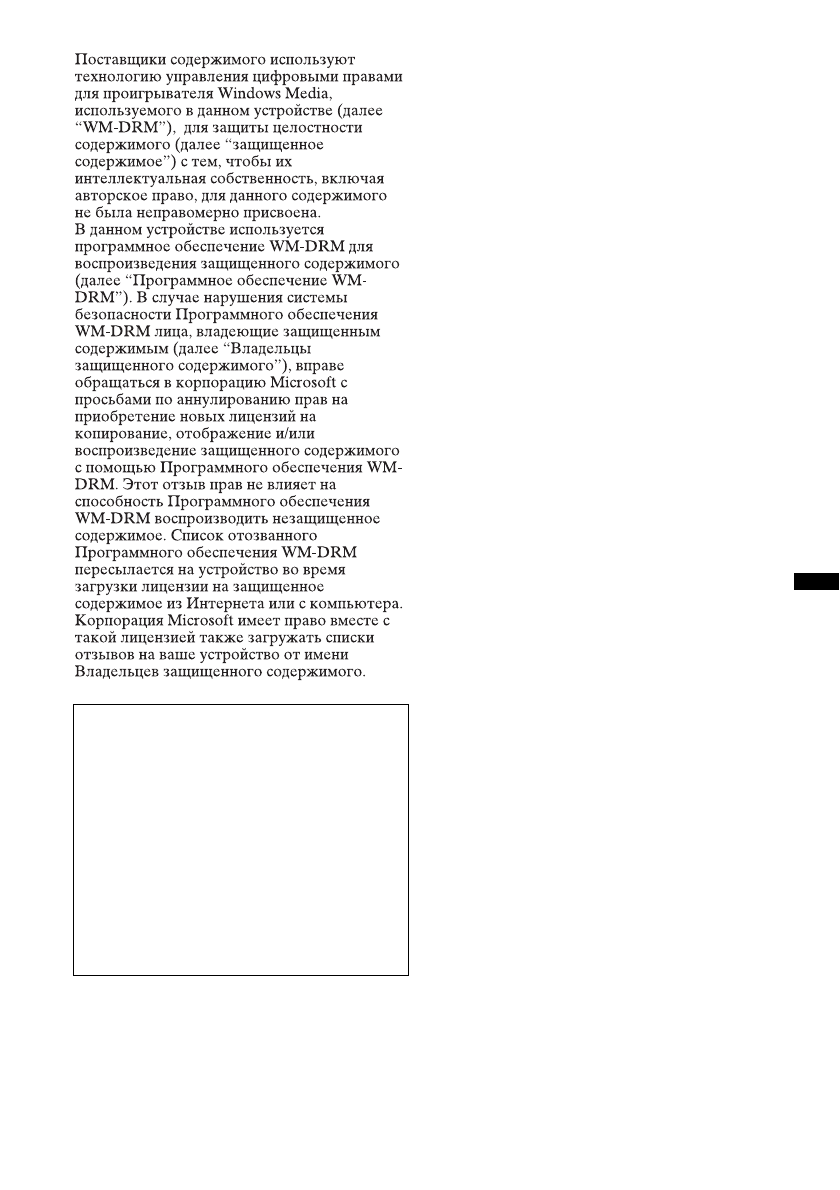 Поставщики содержимого используют технологию управления цифровыми правами для проигрывателя Windows Media, используемого в данном устройстве (далее “WM-DRM”), для защиты целостности содержимого (далее “защищенное содержимое”) с тем, чтобы их интеллектуальная собственность, включая авторское право, для данного содержимого не была неправомерно присвоена.
В данном устройстве используется программное обеспечение WM-DRM для воспроизведения защищенного содержимого (далее “Программное обеспечение WM-DRM”). В случае нарушения системы безопасности Программного обеспечения WM-DRM лица, владеющие защищенным содержимым (далее “Владельцы защищенного содержимого”), вправе обращаться в корпорацию Microsoft с просьбами по аннулированию прав на приобретение новых лицензий на копирование, отображение и/или воспроизведение защищенного содержимого с помощью Программного обеспечения WM-DRM. Этот отзыв прав не влияет на способность Программного обеспечения WM-DRM воспроизводить незащищенное содержимое. Список отозванного Программного обеспечения WM-DRM пересылается на устройство во время загрузки лицензии на защищенное содержимое из Интернета или с компьютера. Корпорация Microsoft имеет право вместе с такой лицензией также загружать списки отзывов на ваше устройство от имени Владельцев защищенного содержимого.